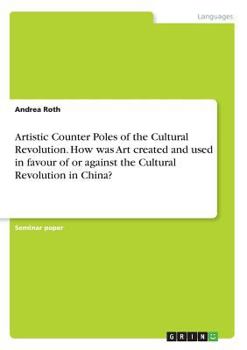 Languages

Andrea Roth

Artistic Counter Poles of the Cultural Revolution. How was Art created and used in favour of or against the Cultural Revolution in China?

Seminar paper

GRIN